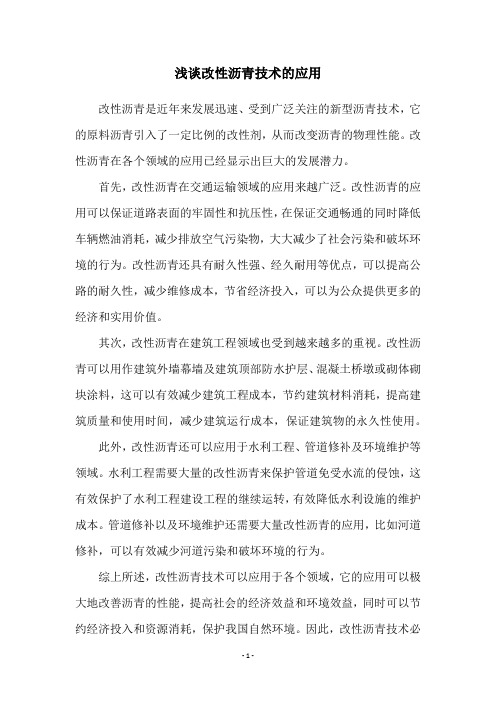 浅谈改性沥青技术的应用

改性沥青是近年来发展迅速、受到广泛关注的新型沥青技术，它的原料沥青引入了一定比例的改性剂，从而改变沥青的物理性能。改性沥青在各个领域的应用已经显示出巨大的发展潜力。

首先，改性沥青在交通运输领域的应用来越广泛。改性沥青的应用可以保证道路表面的牢固性和抗压性，在保证交通畅通的同时降低车辆燃油消耗，减少排放空气污染物，大大减少了社会污染和破坏环境的行为。改性沥青还具有耐久性强、经久耐用等优点，可以提高公路的耐久性，减少维修成本，节省经济投入，可以为公众提供更多的经济和实用价值。

其次，改性沥青在建筑工程领域也受到越来越多的重视。改性沥青可以用作建筑外墙幕墙及建筑顶部防水护层、混凝土桥墩或砌体砌块涂料，这可以有效减少建筑工程成本，节约建筑材料消耗，提高建筑质量和使用时间，减少建筑运行成本，保证建筑物的永久性使用。

此外，改性沥青还可以应用于水利工程、管道修补及环境维护等领域。水利工程需要大量的改性沥青来保护管道免受水流的侵蚀，这有效保护了水利工程建设工程的继续运转，有效降低水利设施的维护成本。管道修补以及环境维护还需要大量改性沥青的应用，比如河道修补，可以有效减少河道污染和破坏环境的行为。

综上所述，改性沥青技术可以应用于各个领域，它的应用可以极大地改善沥青的性能，提高社会的经济效益和环境效益，同时可以节约经济投入和资源消耗，保护我国自然环境。因此，改性沥青技术必

- 1 -